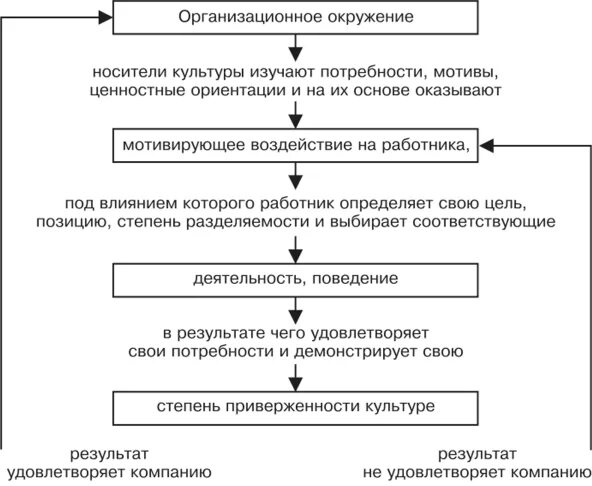 Организационное окружение

носители культуры изучают потребности, мотивы, ценностные ориентации и на их основе оказывают

мотивирующее воздействие на работника,

под влиянием которого работник определяет свою цель, позицию, степень разделяемости и выбирает соответствующие

деятельность, поведение

в результате чего удовлетворяет свои потребности и демонстрирует свою

степень приверженности культуре

результат удовлетворяет компанию

результат не удовлетворяет компанию